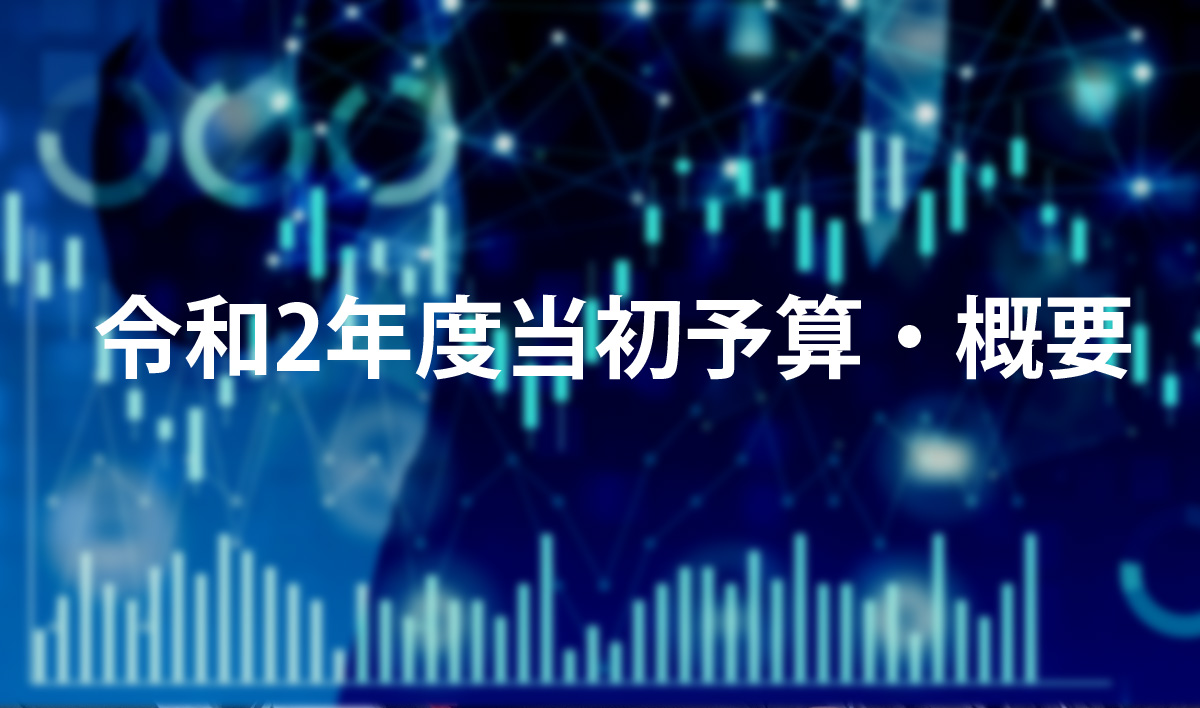 令和2年度当初予算・概要